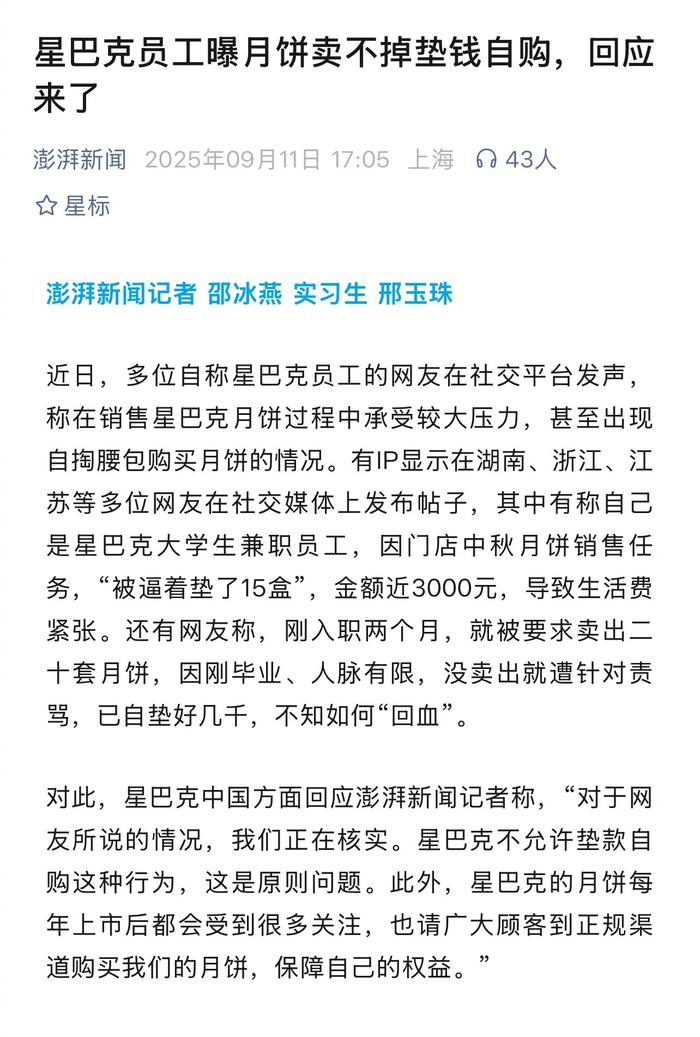 星巴克员工曝月饼卖不掉垫钱自购，回应来了

澎湃新闻 2025年09月11日 17:05 上海 43人

星标

澎湃新闻记者 邵冰燕 实习生 邢玉珠

近日，多位自称星巴克员工的网友在社交平台发声，称在销售星巴克月饼过程中承受较大压力，甚至出现自掏腰包购买月饼的情况。有IP显示在湖南、浙江、江苏等多位网友在社交媒体上发布帖子，其中有称自己是星巴克大学生兼职员工，因门店中秋月饼销售任务，“被逼着垫了15盒”，金额近3000元，导致生活费紧张。还有网友称，刚入职两个月，就被要求卖出二十套月饼，因刚毕业、人脉有限，没卖出就遭针对责骂，已自垫好几千，不知如何“回血”。

对此，星巴克中国方面回应澎湃新闻记者称，“对于网友所说的情况，我们正在核实。星巴克不允许垫款自购这种行为，这是原则问题。此外，星巴克的月饼每年上市后都会受到很多关注，也请广大顾客到正规渠道购买我们的月饼，保障自己的权益。”